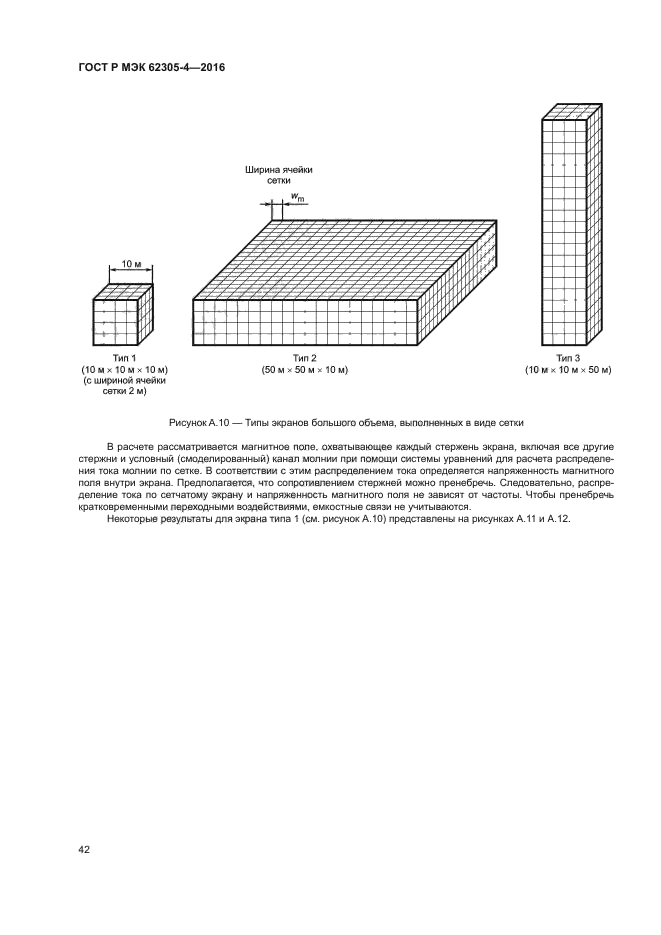 ГОСТ Р МЭК 62305-4—2016

Ширина ячейки сетки

$w_m$

10 м

Тип 1
(10 м × 10 м × 10 м)
(с шириной ячейки сетки 2 м)

Тип 2
(50 м × 50 м × 10 м)

Тип 3
(10 м × 10 м × 50 м)

Рисунок А.10 — Типы экранов большого объема, выполненных в виде сетки

В расчете рассматривается магнитное поле, охватывающее каждый стержень экрана, включая все другие стержни и условный (смоделированный) канал молнии при помощи системы уравнений для расчета распределения тока молнии по сетке. В соответствии с этим распределением тока определяется напряженность магнитного поля внутри экрана. Предполагается, что сопротивлением стержней можно пренебречь. Следовательно, распределение тока по сетчатому экрану и напряженность магнитного поля не зависят от частоты. Чтобы пренебречь кратковременными переходными воздействиями, емкостные связи не учитываются.

Некоторые результаты для экрана типа 1 (см. рисунок А.10) представлены на рисунках А.11 и А.12.

42